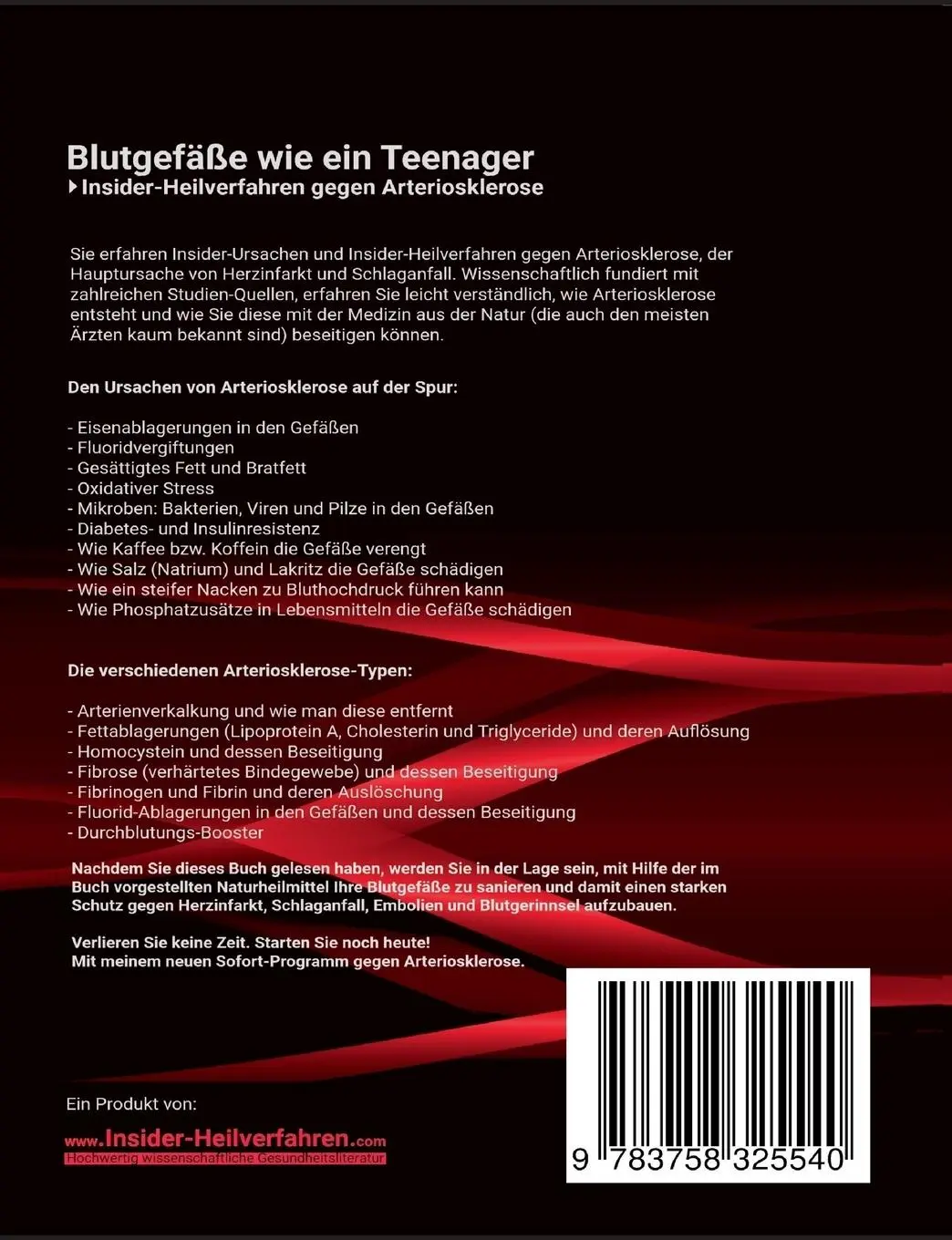 Blutgefäße wie ein Teenager
Insider-Heilverfahren gegen Arteriosklerose

Sie erfahren Insider-Ursachen und Insider-Heilverfahren gegen Arteriosklerose, der Hauptursache von Herzinfarkt und Schlaganfall. Wissenschaftlich fundiert mit zahlreichen Studien-Quellen, erfahren Sie leicht verständlich, wie Arteriosklerose entsteht und wie Sie diese mit der Medizin aus der Natur (die auch den meisten Ärzten kaum bekannt sind) beseitigen können.

Den Ursachen von Arteriosklerose auf der Spur:

- Eisenablagerungen in den Gefäßen
- Fluoridvergiftungen
- Gesättigtes Fett und Bratfett
- Oxidativer Stress
- Mikroben: Bakterien, Viren und Pilze in den Gefäßen
- Diabetes- und Insulinresistenz
- Wie Kaffee bzw. Koffein die Gefäße verengt
- Wie Salz (Natrium) und Lakritz die Gefäße schädigen
- Wie ein steifer Nacken zu Bluthochdruck führen kann
- Wie Phosphatzusätze in Lebensmitteln die Gefäße schädigen

Die verschiedenen Arteriosklerose-Typen:

- Arterienverkalkung und wie man diese entfernt
- Fettablagerungen (Lipoprotein A, Cholesterin und Triglyceride) und deren Auflösung
- Homocystein und dessen Beseitigung
- Fibrose (verhärtetes Bindegewebe) und dessen Beseitigung
- Fibrinogen und Fibrin und deren Auslöschung
- Fluorid-Ablagerungen in den Gefäßen und dessen Beseitigung
- Durchblutungs-Booster

Nachdem Sie dieses Buch gelesen haben, werden Sie in der Lage sein, mit Hilfe der im Buch vorgestellten Naturheilmittel Ihre Blutgefäße zu sanieren und damit einen starken Schutz gegen Herzinfarkt, Schlaganfall, Embolien und Blutgerinnsel aufzubauen.

Verlieren Sie keine Zeit. Starten Sie noch heute!
Mit meinem neuen Sofort-Programm gegen Arteriosklerose.

Ein Produkt von:
www.Insider-Heilverfahren.com
Hochwertig wissenschaftliche Gesundheitsliteratur

9 783758 325540